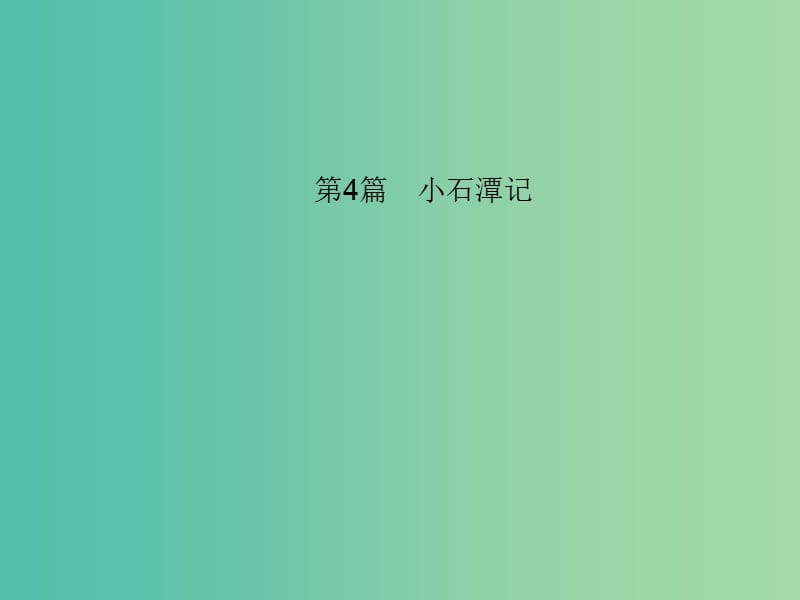 第4篇　小石潭记